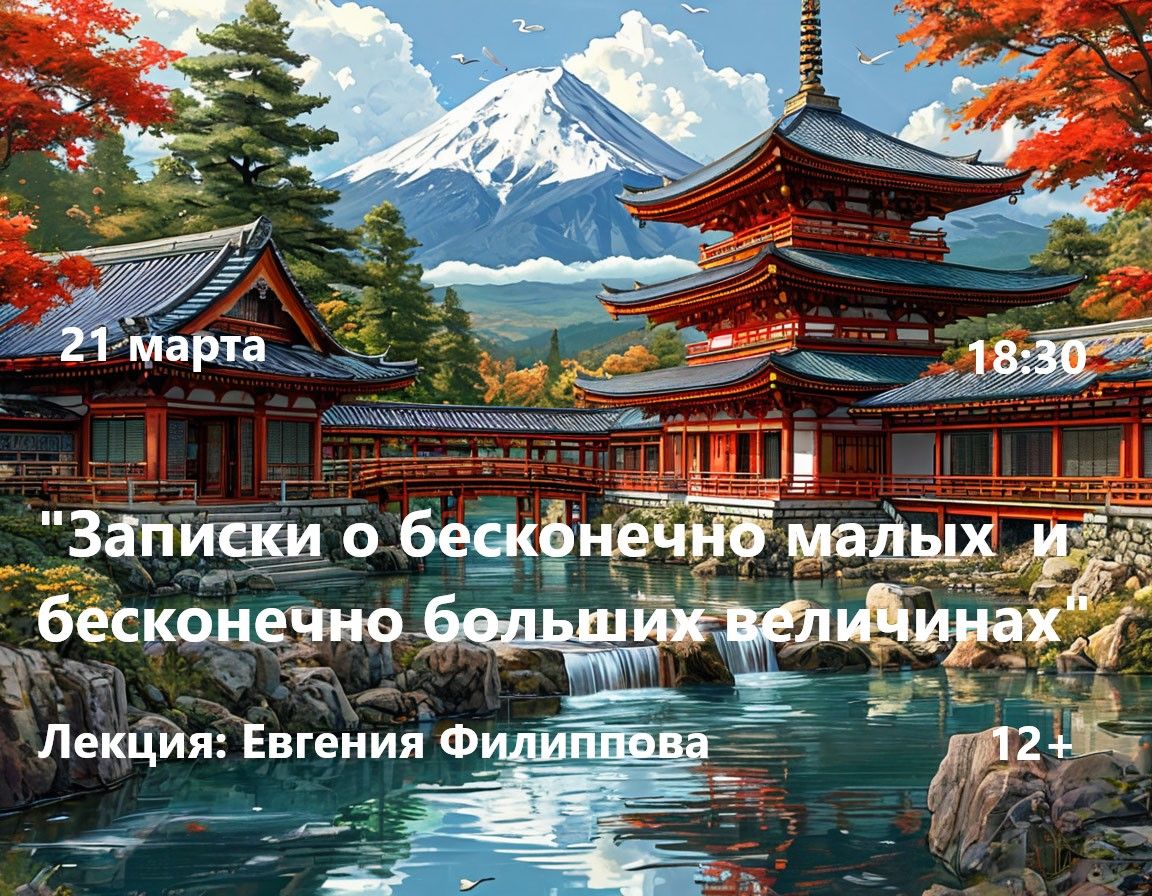 21 марта

18:30

"Записки о бесконечно малых и бесконечно больших величинах"

Лекция: Евгения Филиппова

12+